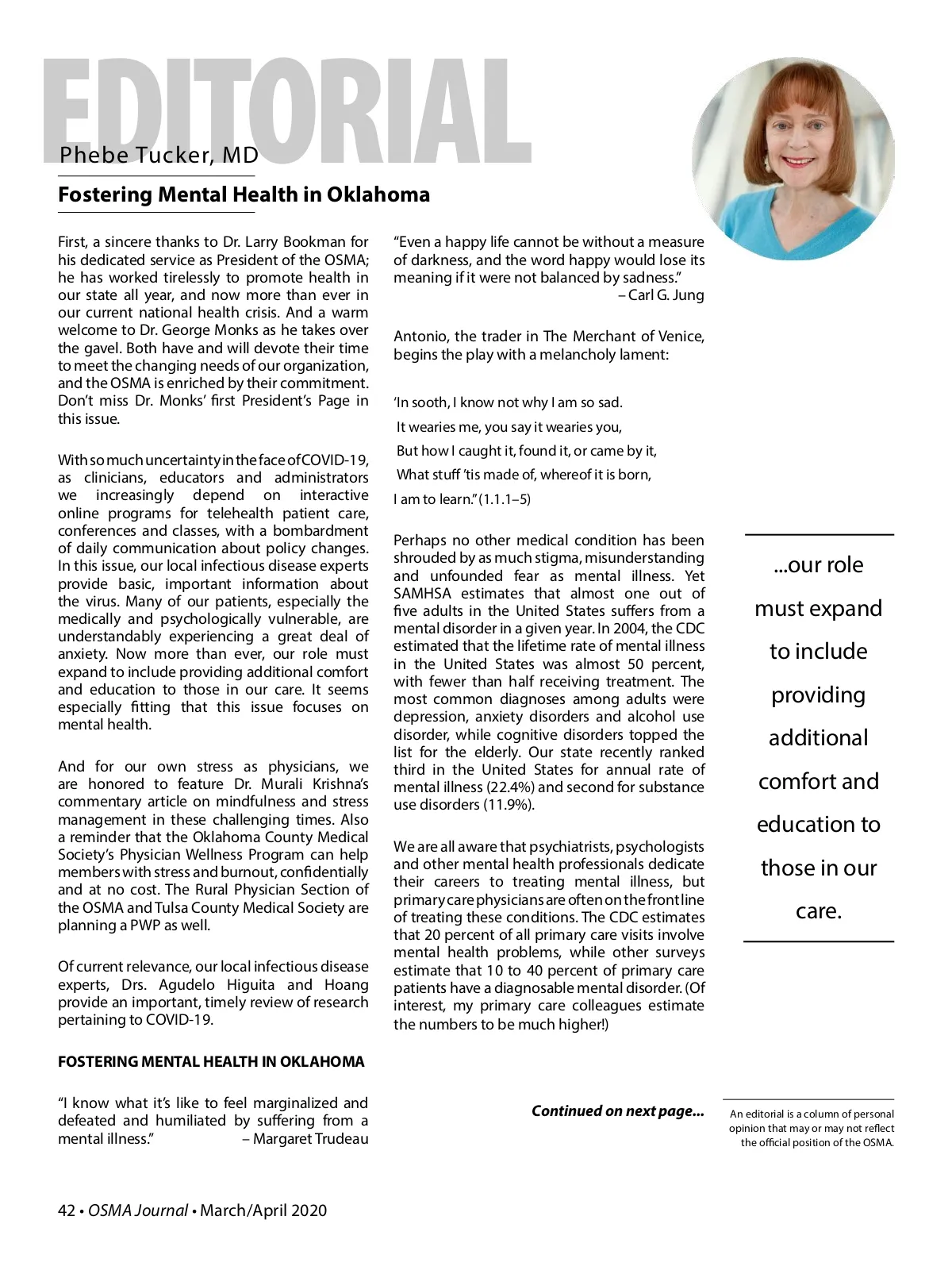 EDITORIAL

Phebe Tucker, MD

Fostering Mental Health in Oklahoma

First, a sincere thanks to Dr. Larry Bookman for his dedicated service as President of the OSMA; he has worked tirelessly to promote health in our state all year, and now more than ever in our current national health crisis. And a warm welcome to Dr. George Monks as he takes over the gavel. Both have and will devote their time to meet the changing needs of our organization, and the OSMA is enriched by their commitment. Don't miss Dr. Monks' first President's Page in this issue.

With so much uncertainty in the face of COVID-19, as clinicians, educators and administrators we increasingly depend on interactive online programs for telehealth patient care, conferences and classes, with a bombardment of daily communication about policy changes. In this issue, our local infectious disease experts provide basic, important information about the virus. Many of our patients, especially the medically and psychologically vulnerable, are understandably experiencing a great deal of anxiety. Now more than ever, our role must expand to include providing additional comfort and education to those in our care. It seems especially fitting that this issue focuses on mental health.

And for our own stress as physicians, we are honored to feature Dr. Murali Krishna's commentary article on mindfulness and stress management in these challenging times. Also a reminder that the Oklahoma County Medical Society's Physician Wellness Program can help members with stress and burnout, confidentially and at no cost. The Rural Physician Section of the OSMA and Tulsa County Medical Society are planning a PWP as well.

Of current relevance, our local infectious disease experts, Drs. Agudelo Higuita and Hoang provide an important, timely review of research pertaining to COVID-19.

FOSTERING MENTAL HEALTH IN OKLAHOMA

"I know what it's like to feel marginalized and defeated and humiliated by suffering from a mental illness." – Margaret Trudeau

"Even a happy life cannot be without a measure of darkness, and the word happy would lose its meaning if it were not balanced by sadness."
– Carl G. Jung

Antonio, the trader in The Merchant of Venice, begins the play with a melancholy lament:

'In sooth, I know not why I am so sad.
It wearies me, you say it wearies you,
But how I caught it, found it, or came by it,
What stuff 'tis made of, whereof it is born,
I am to learn." (1.1.1–5)

Perhaps no other medical condition has been shrouded by as much stigma, misunderstanding and unfounded fear as mental illness. Yet SAMHSA estimates that almost one out of five adults in the United States suffers from a mental disorder in a given year. In 2004, the CDC estimated that the lifetime rate of mental illness in the United States was almost 50 percent, with fewer than half receiving treatment. The most common diagnoses among adults were depression, anxiety disorders and alcohol use disorder, while cognitive disorders topped the list for the elderly. Our state recently ranked third in the United States for annual rate of mental illness (22.4%) and second for substance use disorders (11.9%).

We are all aware that psychiatrists, psychologists and other mental health professionals dedicate their careers to treating mental illness, but primary care physicians are often on the front line of treating these conditions. The CDC estimates that 20 percent of all primary care visits involve mental health problems, while other surveys estimate that 10 to 40 percent of primary care patients have a diagnosable mental disorder. (Of interest, my primary care colleagues estimate the numbers to be much higher!)

Continued on next page...

...our role must expand to include providing additional comfort and education to those in our care.

An editorial is a column of personal opinion that may or may not reflect the official position of the OSMA.

42 • OSMA Journal • March/April 2020